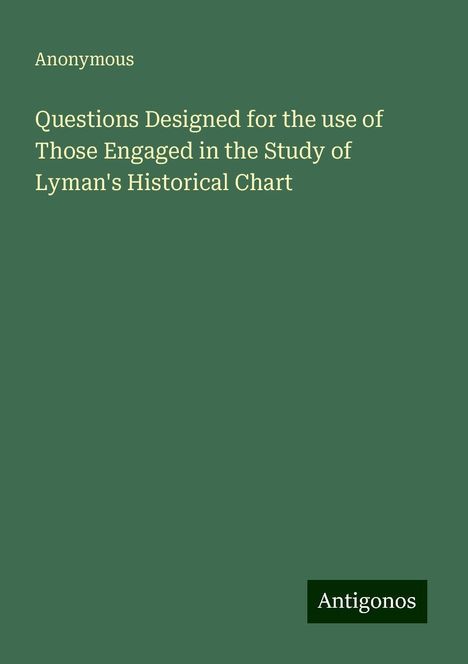 Anonymous

Questions Designed for the use of Those Engaged in the Study of Lyman's Historical Chart

Antigonos